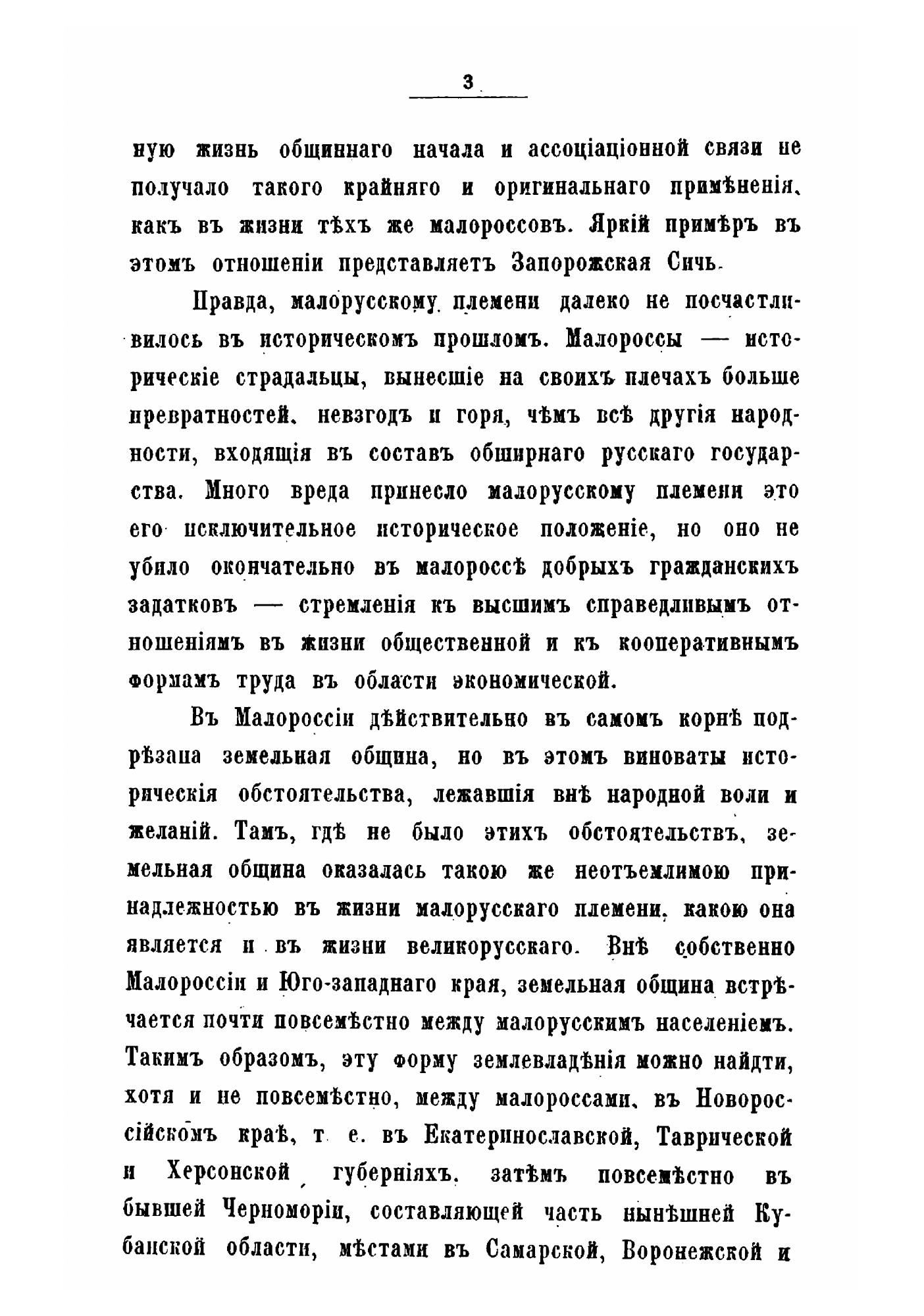 3

ную жизнь общиннаго начала и ассоціаціонной связи не получало такого крайняго и оригинальнаго примѣненія, какъ въ жизни тѣхъ же малороссовъ. Яркій примѣръ въ этомъ отношеніи представляетъ Запорожская Сичь.

Правда, малорусскому племени далеко не посчастливилось въ историческомъ прошломъ. Малороссы — историческіе страдальцы, вынесшіе на своихъ плечахъ больше превратностей, невзгодъ и горя, чѣмъ всѣ другія народности, входящія въ составъ обширнаго русскаго государства. Много вреда принесло малорусскому племени это его исключительное историческое положеніе, но оно не убило окончательно въ малороссѣ добрыхъ гражданскихъ задатковъ — стремленія къ высшимъ справедливымъ отношеніямъ въ жизни общественной и къ кооперативнымъ формамъ труда въ области экономической.

Въ Малороссіи дѣйствительно въ самомъ корнѣ подрѣзана земельная община, но въ этомъ виноваты историческія обстоятельства, лежавшія внѣ народной воли и желаній. Тамъ, гдѣ не было этихъ обстоятельствъ, земельная община оказалась такою же неотъемлимою принадлежностью въ жизни малорусскаго племени, какою она является и въ жизни великорусскаго. Внѣ собственно Малороссіи и Юго-западнаго края, земельная община встрѣчается почти повсемѣстно между малорусскимъ населеніемъ. Такимъ образомъ, эту форму землевладѣнія можно найдти, хотя и не повсемѣстно, между малороссами, въ Новороссійскомъ краѣ, т. е. въ Екатеринославской, Таврической и Херсонской губерніяхъ, затѣмъ повсемѣстно въ бывшей Черноморіи, составляющей часть нынѣшней Кубанской области, мѣстами въ Самарской, Воронежской и